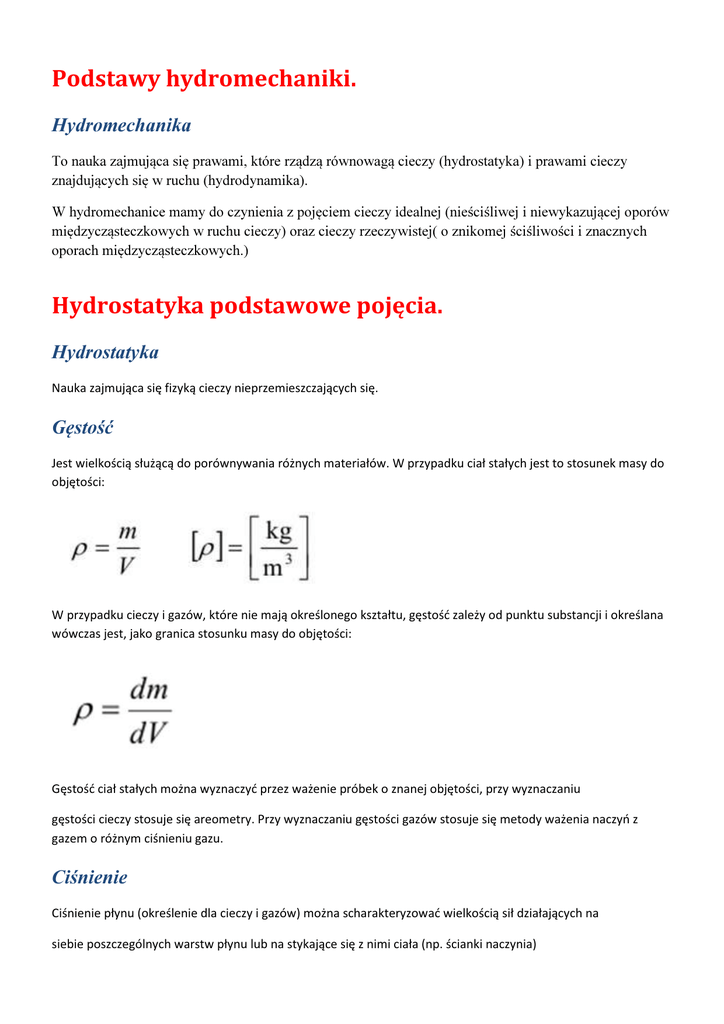 Podstawy hydromechaniki.

Hydromechanika

To nauka zajmująca się prawami, które rządzą równowagą cieczy (hydrostatyka) i prawami cieczy znajdujących się w ruchu (hydrodynamika).

W hydromechanice mamy do czynienia z pojęciem cieczy idealnej (nieściśliwej i niewykazującej oporów międzycząsteczkowych w ruchu cieczy) oraz cieczy rzeczywistej( o znikomej ściśliwości i znacznych oporach międzycząsteczkowych.)

Hydrostatyka podstawowe pojęcia.

Hydrostatyka

Nauka zajmująca się fizyką cieczy nieprzemieszczających się.

Gęstość

Jest wielkością służącą do porównywania różnych materiałów. W przypadku ciał stałych jest to stosunek masy do objętości:

$\rho = \frac{m}{V}$ $[\rho] = \left[\frac{kg}{m^3}\right]$

W przypadku cieczy i gazów, które nie mają określonego kształtu, gęstość zależy od punktu substancji i określana wówczas jest, jako granica stosunku masy do objętości:

$\rho = \frac{dm}{dV}$

Gęstość ciał stałych można wyznaczyć przez ważenie próbek o znanej objętości, przy wyznaczaniu

gęstości cieczy stosuje się areometry. Przy wyznaczaniu gęstości gazów stosuje się metody ważenia naczyń z gazem o różnym ciśnieniu gazu.

Ciśnienie

Ciśnienie płynu (określenie dla cieczy i gazów) można scharakteryzować wielkością sił działających na

siebie poszczególnych warstw płynu lub na stykające się z nimi ciała (np. ścianki naczynia)